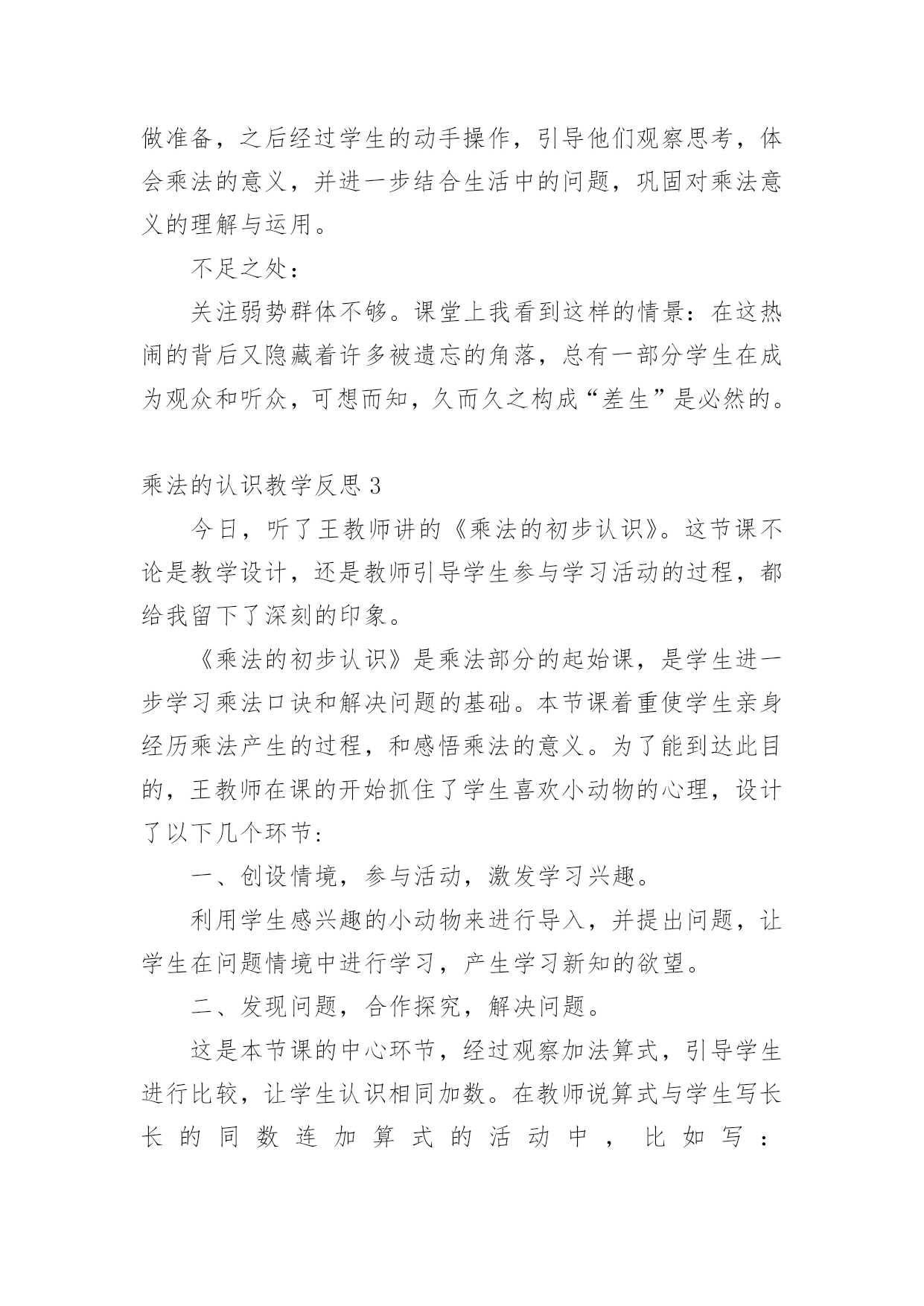 做准备，之后经过学生的动手操作，引导他们观察思考，体会乘法的意义，并进一步结合生活中的问题，巩固对乘法意义的理解与运用。

不足之处：

关注弱势群体不够。课堂上我看到这样的情景：在这热闹的背后又隐藏着许多被遗忘的角落，总有一部分学生在成为观众和听众，可想而知，久而久之构成“差生”是必然的。

乘法的认识教学反思 3

今日，听了王教师讲的《乘法的初步认识》。这节课不论是教学设计，还是教师引导学生参与学习活动的过程，都给我留下了深刻的印象。

《乘法的初步认识》是乘法部分的起始课，是学生进一步学习乘法口诀和解决问题的基础。本节课着重使学生亲身经历乘法产生的过程，和感悟乘法的意义。为了能到达此目的，王教师在课的开始抓住了学生喜欢小动物的心理，设计了以下几个环节：

一、创设情境，参与活动，激发学习兴趣。

利用学生感兴趣的小动物来进行导入，并提出问题，让学生在问题情境中进行学习，产生学习新知的欲望。

二、发现问题，合作探究，解决问题。

这是本节课的中心环节，经过观察加法算式，引导学生进行比较，让学生认识相同加数。在教师说算式与学生写长长的同数连加算式的活动中，比如写：